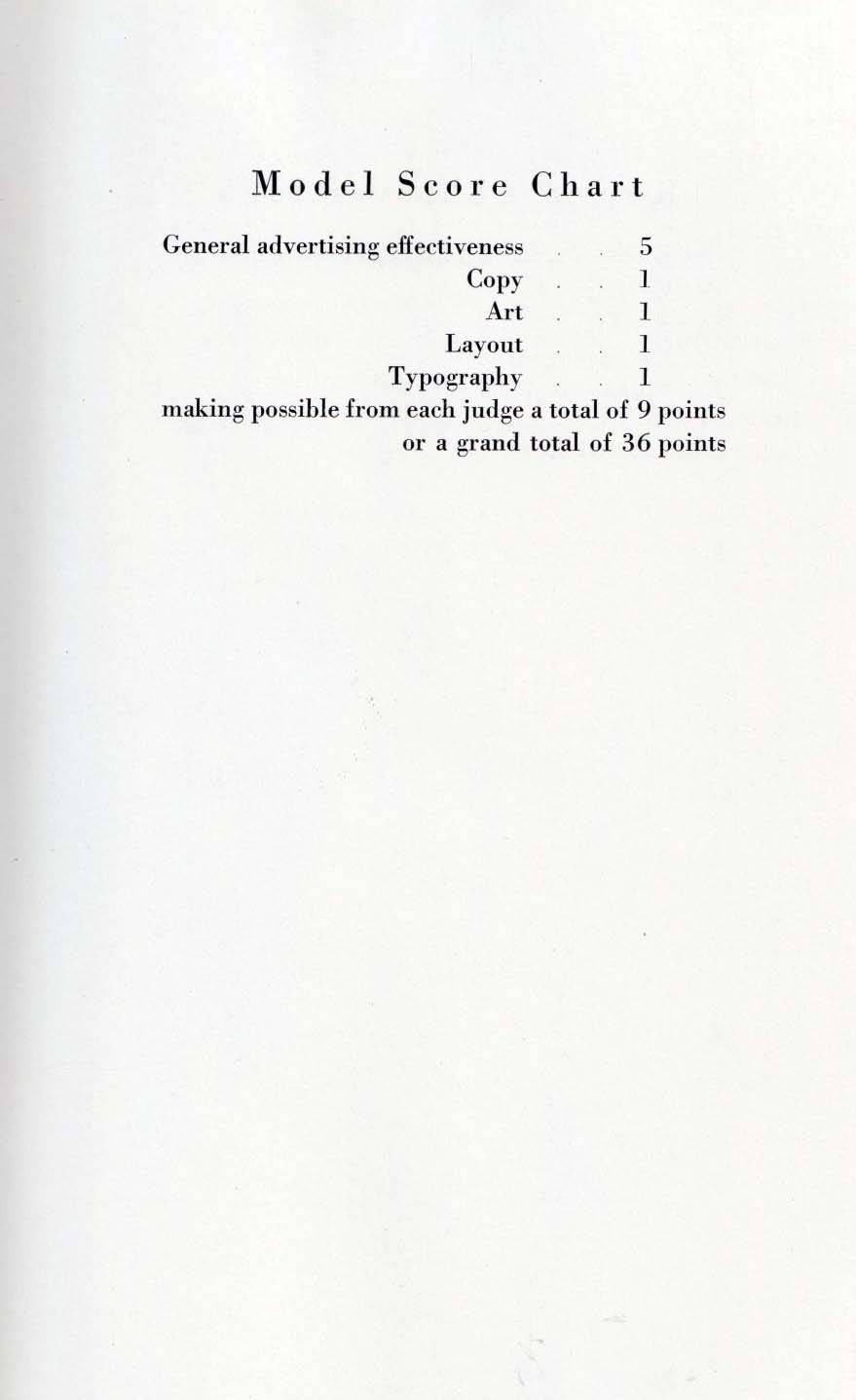 Model Score Chart

General advertising effectiveness . . 5
Copy . . 1
Art . . 1
Layout . . 1
Typography . . 1
making possible from each judge a total of 9 points
or a grand total of 36 points